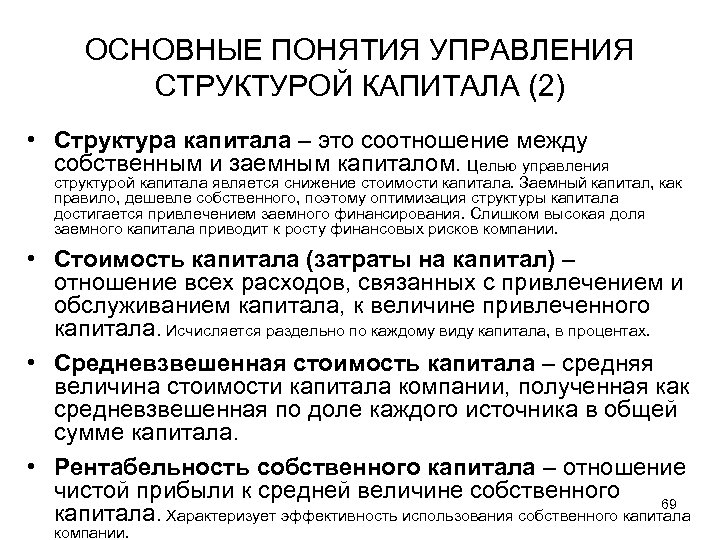 ОСНОВНЫЕ ПОНЯТИЯ УПРАВЛЕНИЯ СТРУКТУРОЙ КАПИТАЛА (2)

• Структура капитала – это соотношение между собственным и заемным капиталом. Целью управления структурой капитала является снижение стоимости капитала. Заемный капитал, как правило, дешевле собственного, поэтому оптимизация структуры капитала достигается привлечением заемного финансирования. Слишком высокая доля заемного капитала приводит к росту финансовых рисков компании.

• Стоимость капитала (затраты на капитал) – отношение всех расходов, связанных с привлечением и обслуживанием капитала, к величине привлеченного капитала. Исчисляется раздельно по каждому виду капитала, в процентах.

• Средневзвешенная стоимость капитала – средняя величина стоимости капитала компании, полученная как средневзвешенная по доле каждого источника в общей сумме капитала.

• Рентабельность собственного капитала – отношение чистой прибыли к средней величине собственного капитала. Характеризует эффективность использования собственного капитала компании.

69